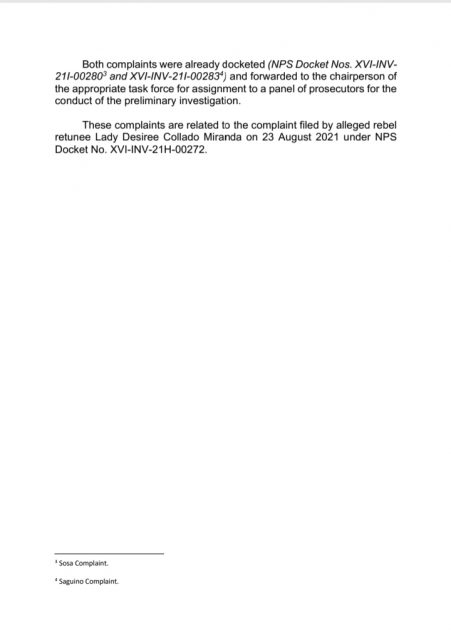 Both complaints were already docketed (NPS Docket Nos. XVI-INV-21I-00280$^{3}$ and XVI-INV-21I-00283$^{4}$) and forwarded to the chairperson of the appropriate task force for assignment to a panel of prosecutors for the conduct of the preliminary investigation.

These complaints are related to the complaint filed by alleged rebel retunee Lady Desiree Collado Miranda on 23 August 2021 under NPS Docket No. XVI-INV-21H-00272.

$^{3}$ Sosa Complaint.

$^{4}$ Saguino Complaint.